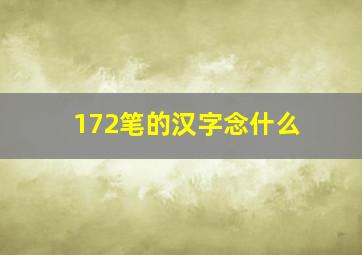 172笔的汉字念什么